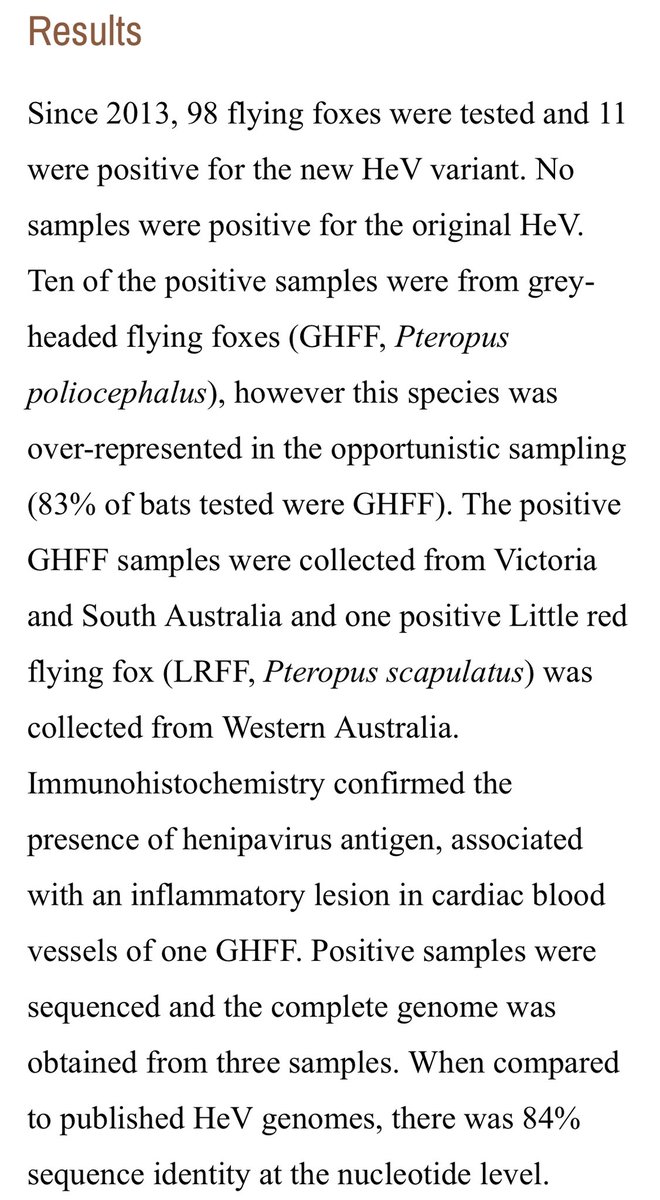 Results

Since 2013, 98 flying foxes were tested and 11 were positive for the new HeV variant. No samples were positive for the original HeV. Ten of the positive samples were from grey-headed flying foxes (GHFF, Pteropus poliocephalus), however this species was over-represented in the opportunistic sampling (83% of bats tested were GHFF). The positive GHFF samples were collected from Victoria and South Australia and one positive Little red flying fox (LRFF, Pteropus scapulatus) was collected from Western Australia. Immunohistochemistry confirmed the presence of henipavirus antigen, associated with an inflammatory lesion in cardiac blood vessels of one GHFF. Positive samples were sequenced and the complete genome was obtained from three samples. When compared to published HeV genomes, there was 84% sequence identity at the nucleotide level.